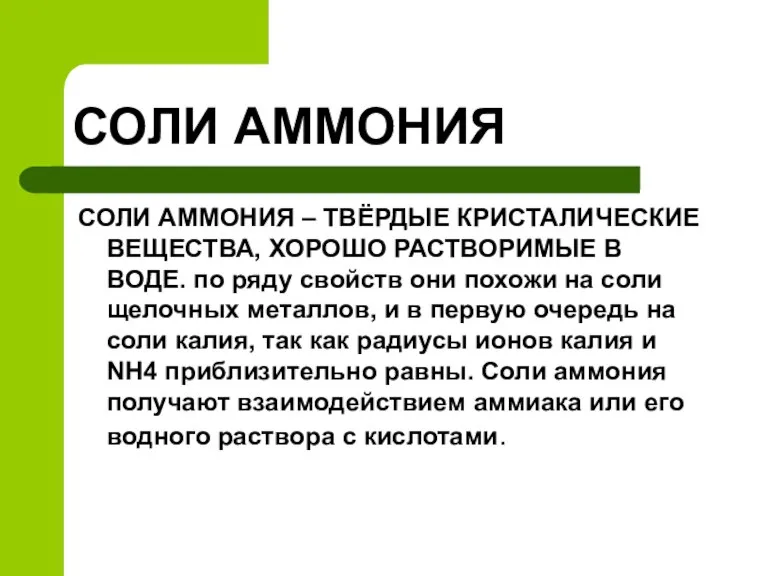 СОЛИ АММОНИЯ

СОЛИ АММОНИЯ – ТВЁРДЫЕ КРИСТАЛИЧЕСКИЕ ВЕЩЕСТВА, ХОРОШО РАСТВОРИМЫЕ В ВОДЕ. по ряду свойств они похожи на соли щелочных металлов, и в первую очередь на соли калия, так как радиусы ионов калия и NH4 приблизительно равны. Соли аммония получают взаимодействием аммиака или его водного раствора с кислотами.